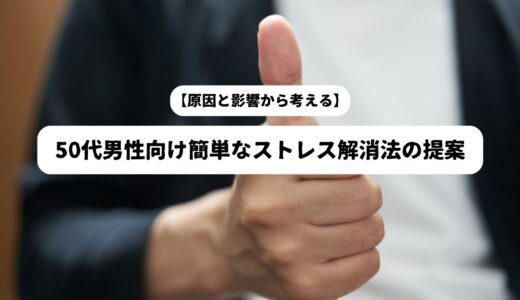 【原因と影響から考える】

50代男性向け簡単なストレス解消法の提案